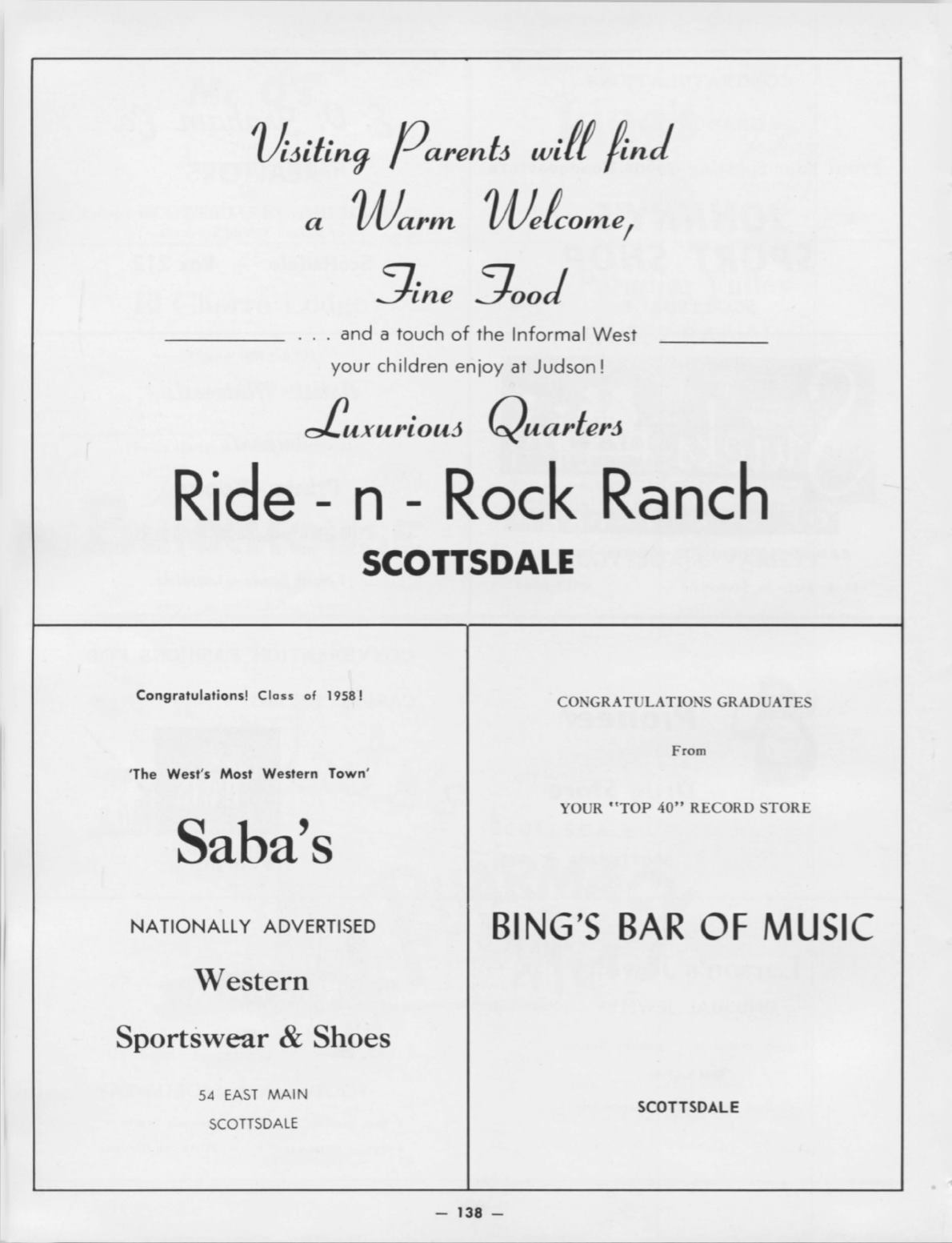 Visiting Parents will find a Warm Welcome, Fine Food

. . . and a touch of the Informal West your children enjoy at Judson!

Luxurious Quarters

Ride - n - Rock Ranch

SCOTTSDALE

Congratulations! Class of 1958!

'The West's Most Western Town'

Saba's

NATIONALLY ADVERTISED

Western

Sportswear & Shoes

54 EAST MAIN
SCOTTSDALE

CONGRATULATIONS GRADUATES

From

YOUR "TOP 40" RECORD STORE

BING'S BAR OF MUSIC

SCOTTSDALE

— 138 —